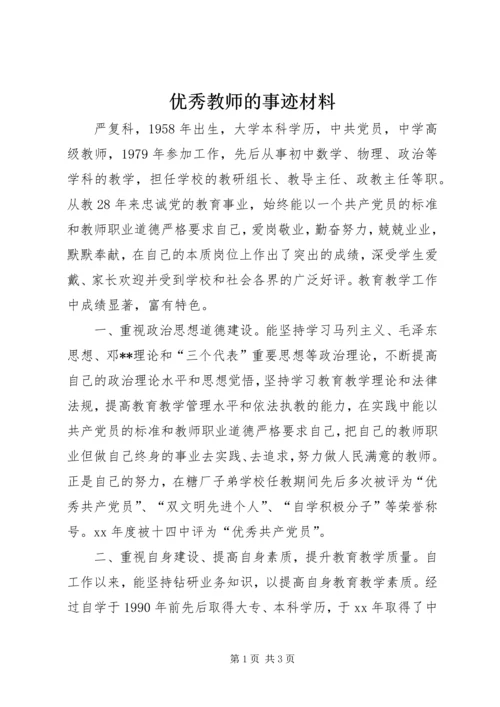 优秀教师的事迹材料

严复科，1958年出生，大学本科学历，中共党员，中学高级教师，1979年参加工作，先后从事初中数学、物理、政治等学科的教学，担任学校的教研组长、教导主任、政教主任等职。从教28年来忠诚党的教育事业，始终能以一个共产党员的标准和教师职业道德严格要求自己，爱岗敬业，勤奋努力，兢兢业业，默默奉献，在自己的本质岗位上作出了突出的成绩，深受学生爱戴、家长欢迎并受到学校和社会各界的广泛好评。教育教学工作中成绩显著，富有特色。

一、重视政治思想道德建设。能坚持学习马列主义、毛泽东思想、邓**理论和“三个代表”重要思想等政治理论，不断提高自己的政治理论水平和思想觉悟，坚持学习教育教学理论和法律法规，提高教育教学管理水平和依法执教的能力，在实践中能以共产党员的标准和教师职业道德严格要求自己，把自己的教师职业但做自己终身的事业去实践、去追求，努力做人民满意的教师。正是自己的努力，在糖厂子弟学校任教期间先后多次被评为“优秀共产党员”、“双文明先进个人”、“自学积极分子”等荣誉称号。xx年度被十四中评为“优秀共产党员”。

二、重视自身建设、提高自身素质，提升教育教学质量。自工作以来，能坚持钻研业务知识，以提高自身教育教学素质。经过自学于1990年前先后取得大专、本科学历，于xx年取得了中

第1页 共3页